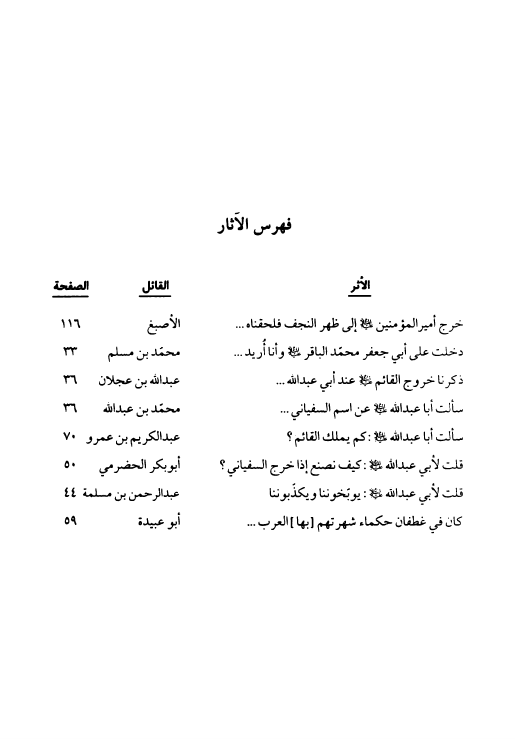 فهرس الآثار

| الأثر | القائل | الصفحة |
|---|---|---|
| خرج أميرالمؤمنين ﷺ إلى ظهر النجف فلحقناه ... | الأصبغ | ١١٦ |
| دخلت على أبي جعفر محمّد الباقر ﷺ وأنا أُريد ... | محمّد بن مسلم | ٣٣ |
| ذكرنا خروج القائم ﷺ عند أبي عبدالله ... | عبدالله بن عجلان | ٣٦ |
| سألت أبا عبدالله ﷺ عن اسم السفياني ... | محمّد بن عبدالله | ٣٦ |
| سألت أبا عبدالله ﷺ : كم يملك القائم ؟ | عبدالكريم بن عمرو | ٧٠ |
| قلت لأبي عبدالله ﷺ : كيف نصنع إذا خرج السفياني ؟ | أبوبكر الحضرمي | ٥٠ |
| قلت لأبي عبدالله ﷺ : يوبّخوننا ويكذّبوننا | عبدالرحمن بن مسلمة | ٤٤ |
| كان في غطفان حكماء شهرتهم [بها] العرب ... | أبو عبيدة | ٥٩ |